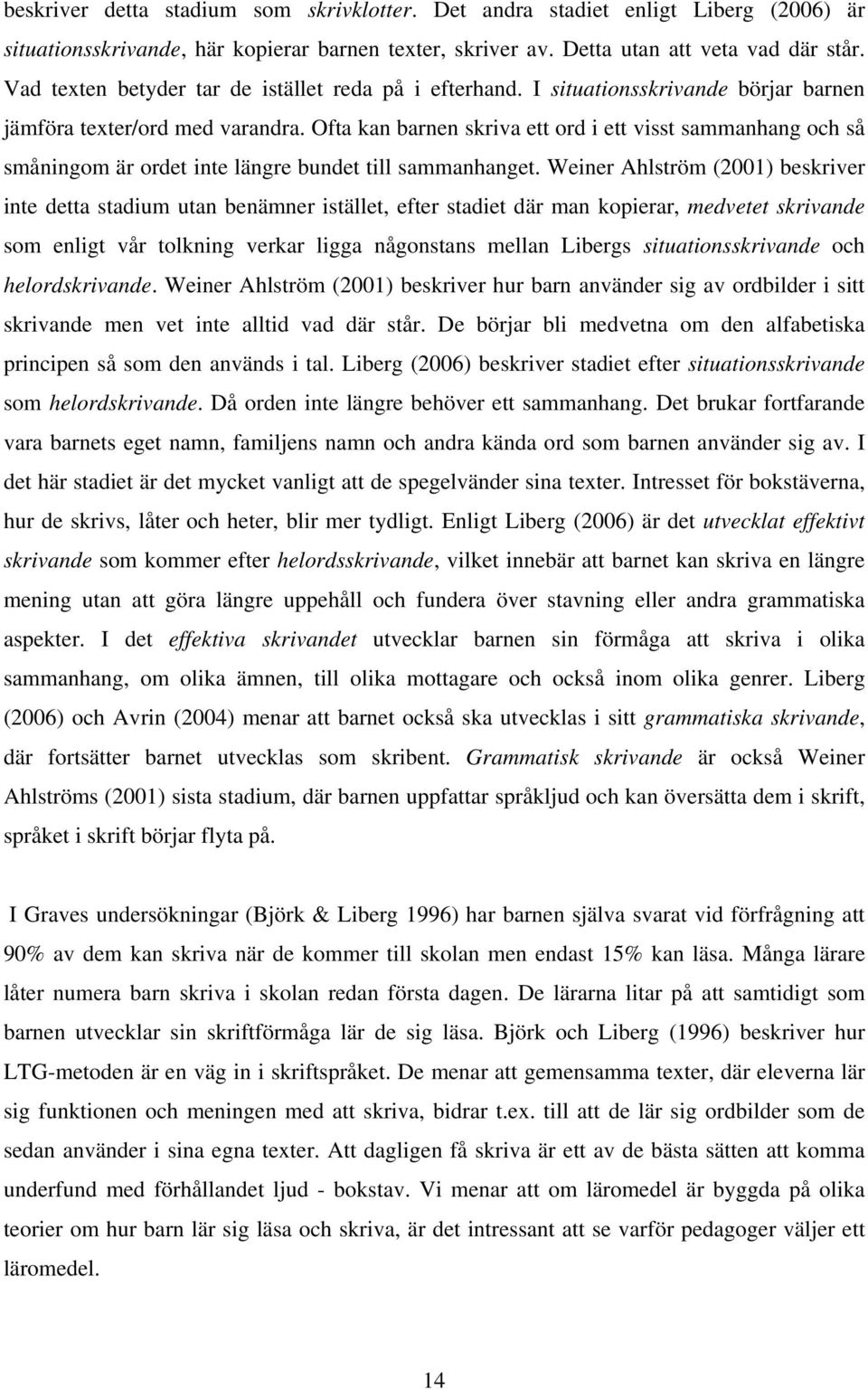 beskriver detta stadium som skrivklotter. Det andra stadiet enligt Liberg (2006) är situationsskrivande, här kopierar barnen texter, skriver av. Detta utan att veta vad där står. Vad texten betyder tar de istället reda på i efterhand. I situationsskrivande börjar barnen jämföra texter/ord med varandra. Ofta kan barnen skriva ett ord i ett visst sammanhang och så småningom är ordet inte längre bundet till sammanhanget. Weiner Ahlström (2001) beskriver inte detta stadium utan benämner istället, efter stadiet där man kopierar, medvetet skrivande som enligt vår tolkning verkar ligga någonstans mellan Libergs situationsskrivande och helordskrivande. Weiner Ahlström (2001) beskriver hur barn använder sig av ordbilder i sitt skrivande men vet inte alltid vad där står. De börjar bli medvetna om den alfabetiska principen så som den används i tal. Liberg (2006) beskriver stadiet efter situationsskrivande som helordskrivande. Då orden inte längre behöver ett sammanhang. Det brukar fortfarande vara barnets eget namn, familjens namn och andra kända ord som barnen använder sig av. I det här stadiet är det mycket vanligt att de spegelvänder sina texter. Intresset för bokstäverna, hur de skrivs, låter och heter, blir mer tydligt. Enligt Liberg (2006) är det utvecklat effektivt skrivande som kommer efter helordsskrivande, vilket innebär att barnet kan skriva en längre mening utan att göra längre uppehåll och fundera över stavning eller andra grammatiska aspekter. I det effektiva skrivandet utvecklar barnen sin förmåga att skriva i olika sammanhang, om olika ämnen, till olika mottagare och också inom olika genrer. Liberg (2006) och Avrin (2004) menar att barnet också ska utvecklas i sitt grammatiska skrivande, där fortsätter barnet utvecklas som skribent. Grammatisk skrivande är också Weiner Ahlströms (2001) sista stadium, där barnen uppfattar språkljud och kan översätta dem i skrift, språket i skrift börjar flyta på.

I Graves undersökningar (Björk & Liberg 1996) har barnen själva svarat vid förfrågning att 90% av dem kan skriva när de kommer till skolan men endast 15% kan läsa. Många lärare låter numera barn skriva i skolan redan första dagen. De lärarna litar på att samtidigt som barnen utvecklar sin skriftförmåga lär de sig läsa. Björk och Liberg (1996) beskriver hur LTG-metoden är en väg in i skriftspråket. De menar att gemensamma texter, där eleverna lär sig funktionen och meningen med att skriva, bidrar t.ex. till att de lär sig ordbilder som de sedan använder i sina egna texter. Att dagligen få skriva är ett av de bästa sätten att komma underfund med förhållandet ljud - bokstav. Vi menar att om läromedel är byggda på olika teorier om hur barn lär sig läsa och skriva, är det intressant att se varför pedagoger väljer ett läromedel.

14